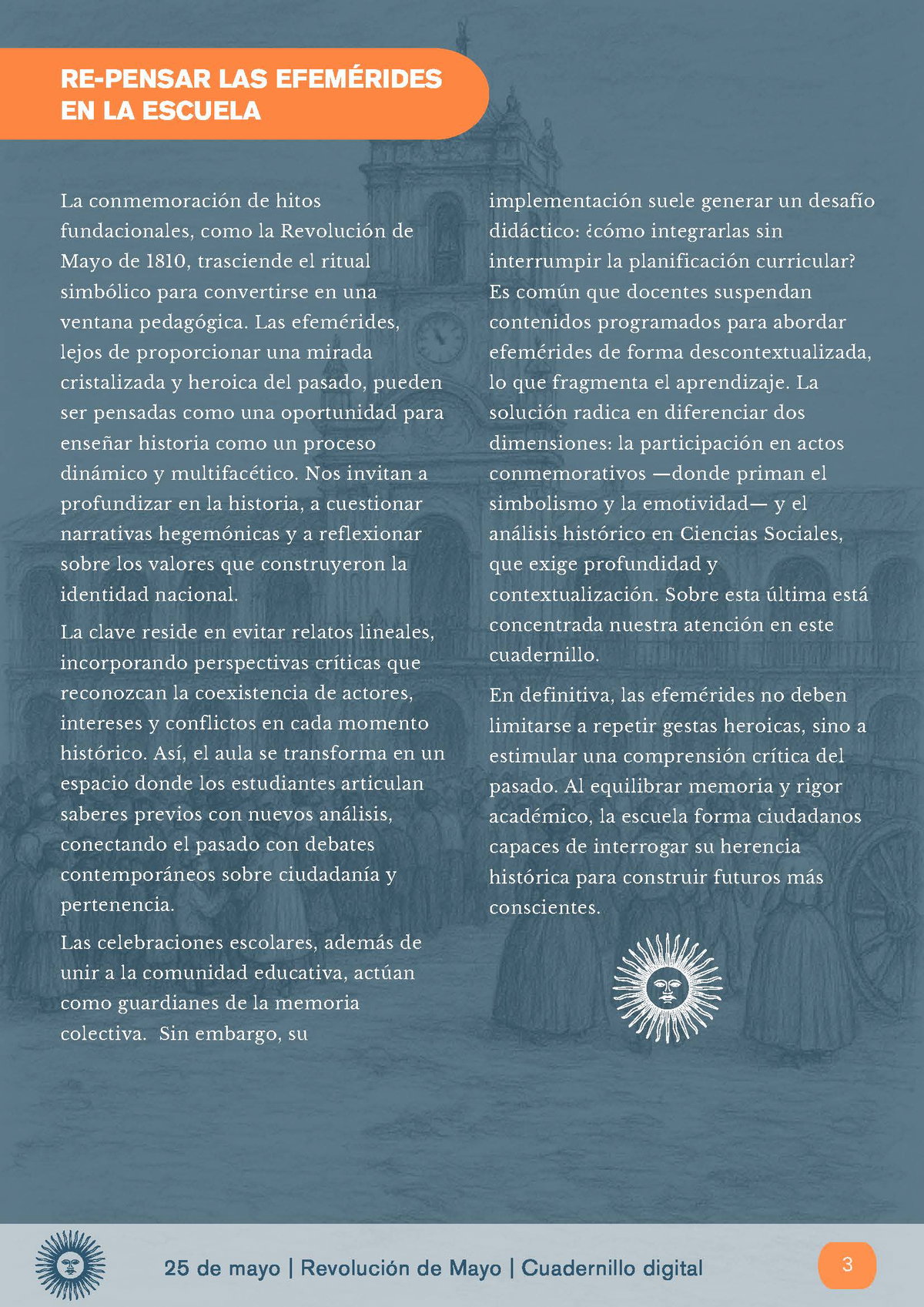 RE-PENSAR LAS EFEMÉRIDES EN LA ESCUELA

La conmemoración de hitos fundacionales, como la Revolución de Mayo de 1810, trasciende el ritual simbólico para convertirse en una ventana pedagógica. Las efemérides, lejos de proporcionar una mirada cristalizada y heroica del pasado, pueden ser pensadas como una oportunidad para enseñar historia como un proceso dinámico y multifacético. Nos invitan a profundizar en la historia, a cuestionar narrativas hegemónicas y a reflexionar sobre los valores que construyeron la identidad nacional.

La clave reside en evitar relatos lineales, incorporando perspectivas críticas que reconozcan la coexistencia de actores, intereses y conflictos en cada momento histórico. Así, el aula se transforma en un espacio donde los estudiantes articulan saberes previos con nuevos análisis, conectando el pasado con debates contemporáneos sobre ciudadanía y pertenencia.

Las celebraciones escolares, además de unir a la comunidad educativa, actúan como guardianes de la memoria colectiva. Sin embargo, su implementación suele generar un desafío didáctico: ¿cómo integrarlas sin interrumpir la planificación curricular? Es común que docentes suspendan contenidos programados para abordar efemérides de forma descontextualizada, lo que fragmenta el aprendizaje. La solución radica en diferenciar dos dimensiones: la participación en actos conmemorativos —donde priman el simbolismo y la emotividad— y el análisis histórico en Ciencias Sociales, que exige profundidad y contextualización. Sobre esta última está concentrada nuestra atención en este cuadernillo.

En definitiva, las efemérides no deben limitarse a repetir gestas heroicas, sino a estimular una comprensión crítica del pasado. Al equilibrar memoria y rigor académico, la escuela forma ciudadanos capaces de interrogar su herencia histórica para construir futuros más conscientes.

25 de mayo | Revolución de Mayo | Cuadernillo digital

3